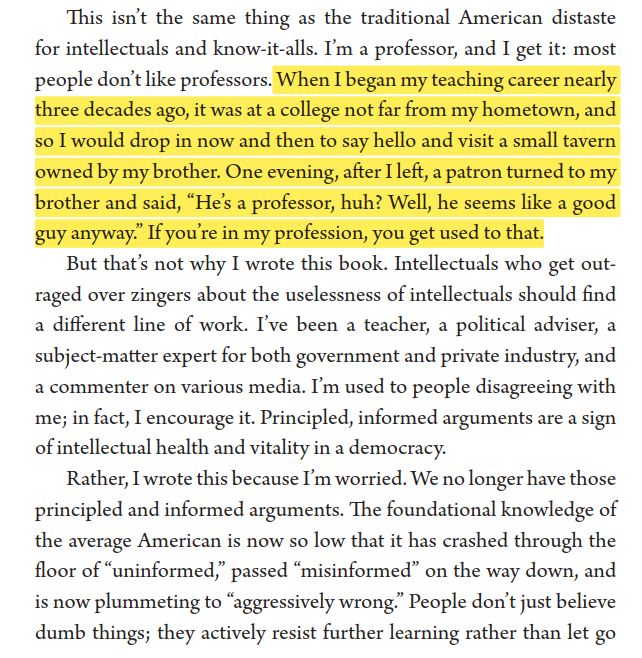 This isn't the same thing as the traditional American distaste for intellectuals and know-it-alls. I'm a professor, and I get it: most people don't like professors. When I began my teaching career nearly three decades ago, it was at a college not far from my hometown, and so I would drop in now and then to say hello and visit a small tavern owned by my brother. One evening, after I left, a patron turned to my brother and said, "He's a professor, huh? Well, he seems like a good guy anyway." If you're in my profession, you get used to that.

But that's not why I wrote this book. Intellectuals who get outraged over zingers about the uselessness of intellectuals should find a different line of work. I've been a teacher, a political adviser, a subject-matter expert for both government and private industry, and a commenter on various media. I'm used to people disagreeing with me; in fact, I encourage it. Principled, informed arguments are a sign of intellectual health and vitality in a democracy.

Rather, I wrote this because I'm worried. We no longer have those principled and informed arguments. The foundational knowledge of the average American is now so low that it has crashed through the floor of "uninformed," passed "misinformed" on the way down, and is now plummeting to "aggressively wrong." People don't just believe dumb things; they actively resist further learning rather than let go